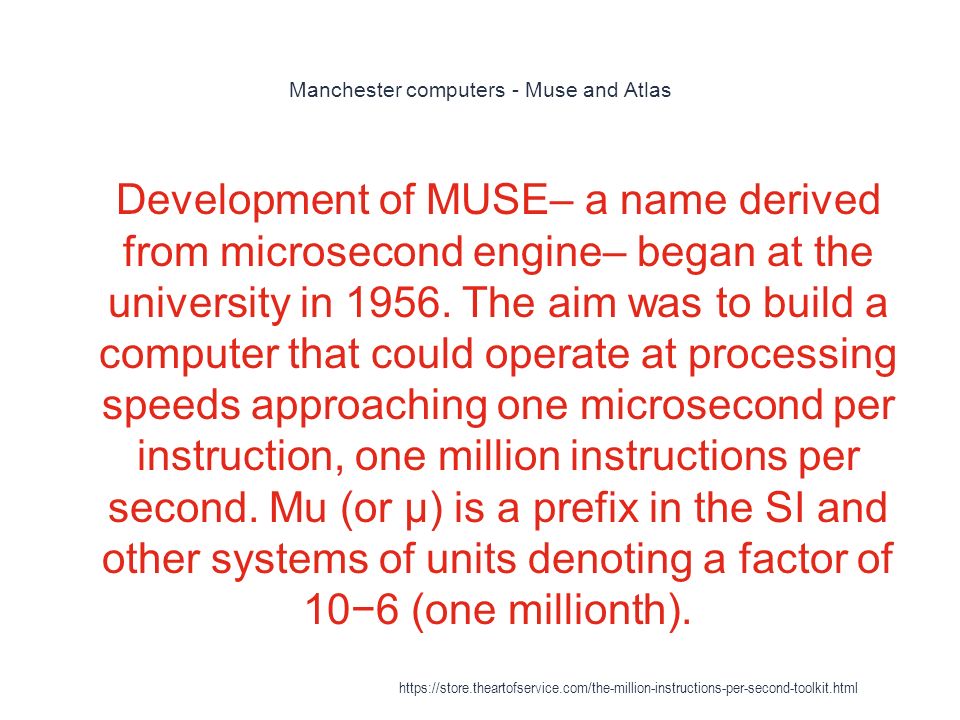 Manchester computers - Muse and Atlas

Development of MUSE– a name derived from microsecond engine– began at the university in 1956. The aim was to build a computer that could operate at processing speeds approaching one microsecond per instruction, one million instructions per second. Mu (or µ) is a prefix in the SI and other systems of units denoting a factor of 10−6 (one millionth).

https://store.theartofservice.com/the-million-instructions-per-second-toolkit.html